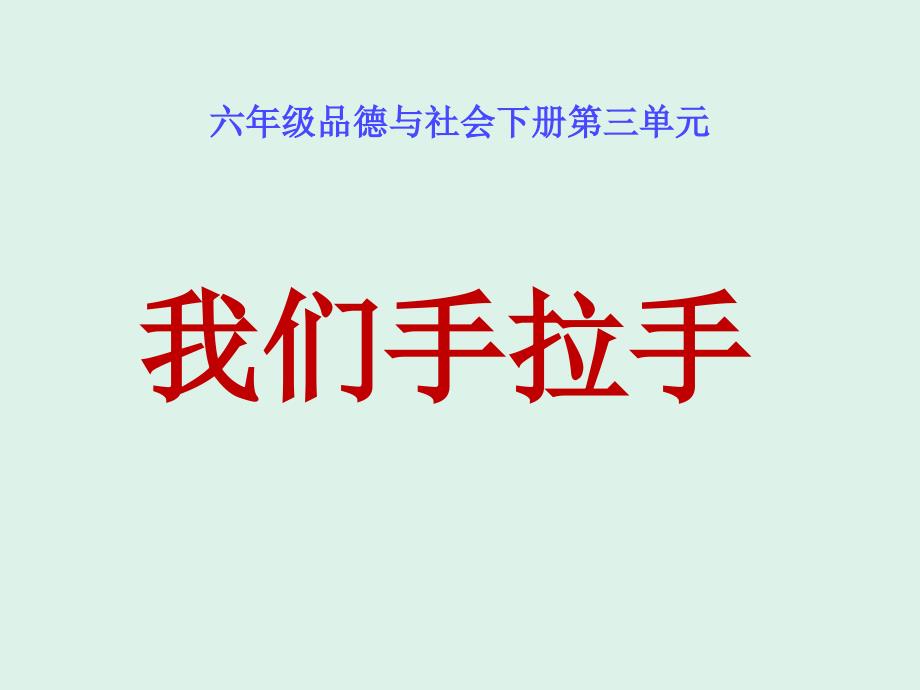 六年级品德与社会下册第三单元

我们手拉手